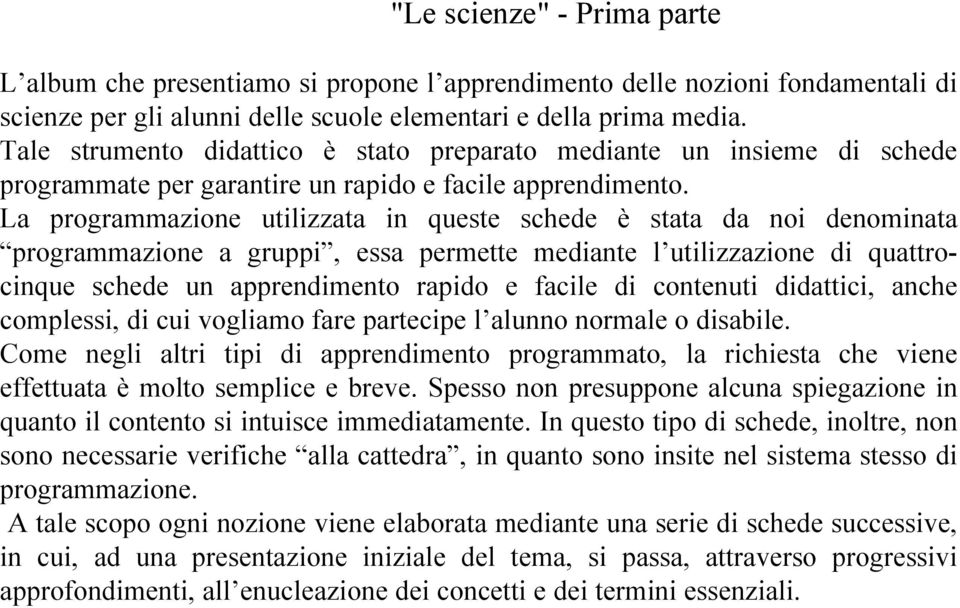 "Le scienze" - Prima parte

L’album che presentiamo si propone l’apprendimento delle nozioni fondamentali di scienze per gli alunni delle scuole elementari e della prima media.
Tale strumento didattico è stato preparato mediante un insieme di schede programmate per garantire un rapido e facile apprendimento.
La programmazione utilizzata in queste schede è stata da noi denominata “programmazione a gruppi”, essa permette mediante l’utilizzazione di quattro-cinque schede un apprendimento rapido e facile di contenuti didattici, anche complessi, di cui vogliamo fare partecipe l’alunno normale o disabile.
Come negli altri tipi di apprendimento programmato, la richiesta che viene effettuata è molto semplice e breve. Spesso non presuppone alcuna spiegazione in quanto il contento si intuisce immediatamente. In questo tipo di schede, inoltre, non sono necessarie verifiche “alla cattedra”, in quanto sono insite nel sistema stesso di programmazione.
A tale scopo ogni nozione viene elaborata mediante una serie di schede successive, in cui, ad una presentazione iniziale del tema, si passa, attraverso progressivi approfondimenti, all’enucleazione dei concetti e dei termini essenziali.